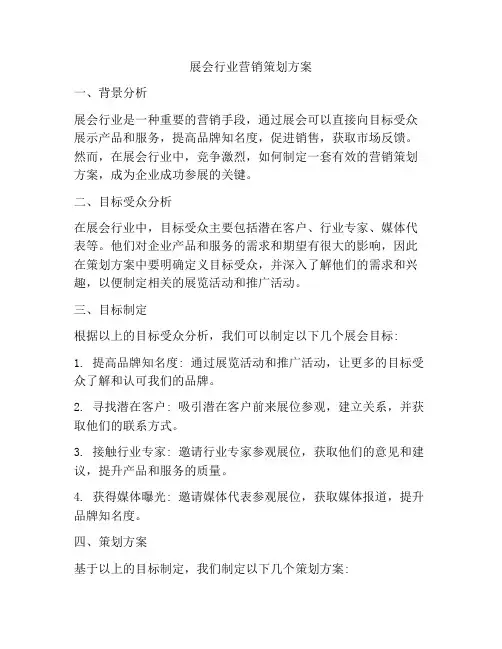 展会行业营销策划方案

一、背景分析

展会行业是一种重要的营销手段，通过展会可以直接向目标受众展示产品和服务，提高品牌知名度，促进销售，获取市场反馈。然而，在展会行业中，竞争激烈，如何制定一套有效的营销策划方案，成为企业成功参展的关键。

二、目标受众分析

在展会行业中，目标受众主要包括潜在客户、行业专家、媒体代表等。他们对企业产品和服务的需求和期望有很大的影响，因此在策划方案中要明确定义目标受众，并深入了解他们的需求和兴趣，以便制定相关的展览活动和推广活动。

三、目标制定

根据以上的目标受众分析，我们可以制定以下几个展会目标：

1. 提高品牌知名度：通过展览活动和推广活动，让更多的目标受众了解和认可我们的品牌。

2. 寻找潜在客户：吸引潜在客户前来展位参观，建立关系，并获取他们的联系方式。

3. 接触行业专家：邀请行业专家参观展位，获取他们的意见和建议，提升产品和服务的质量。

4. 获得媒体曝光：邀请媒体代表参观展位，获取媒体报道，提升品牌知名度。

四、策划方案

基于以上的目标制定，我们制定以下几个策划方案：